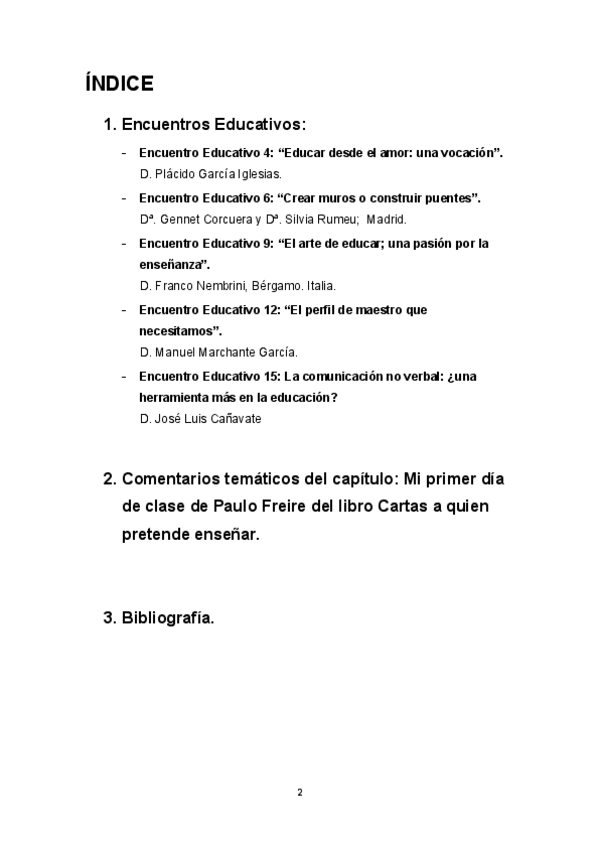 ÍNDICE

1. Encuentros Educativos:

- Encuentro Educativo 4: “Educar desde el amor: una vocación”.
D. Plácido García Iglesias.

- Encuentro Educativo 6: “Crear muros o construir puentes”.
Dª. Gennet Corcuera y Dª. Silvia Rumeu; Madrid.

- Encuentro Educativo 9: “El arte de educar; una pasión por la enseñanza”.
D. Franco Nembrini, Bérgamo. Italia.

- Encuentro Educativo 12: “El perfil de maestro que necesitamos”.
D. Manuel Marchante García.

- Encuentro Educativo 15: La comunicación no verbal: ¿una herramienta más en la educación?
D. José Luis Cañavate

2. Comentarios temáticos del capítulo: Mi primer día de clase de Paulo Freire del libro Cartas a quien pretende enseñar.

3. Bibliografía.

2